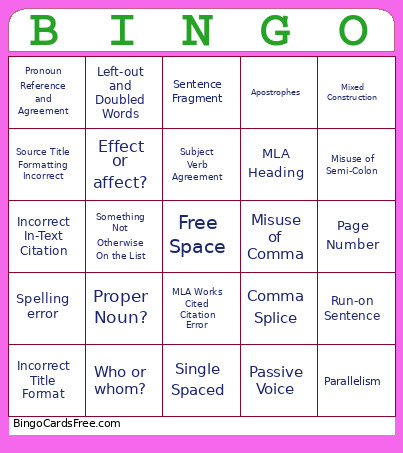 | B | I | N | G | O |
|---|---|---|---|---|
| Pronoun Reference and Agreement | Left-out and Doubled Words | Sentence Fragment | Apostrophes | Mixed Construction |
| Source Title Formatting Incorrect | Effect or affect? | Subject Verb Agreement | MLA Heading | Misuse of Semi-Colon |
| Incorrect In-Text Citation | Something Not Otherwise On the List | Free Space | Misuse of Comma | Page Number |
| Spelling error | Proper Noun? | MLA Works Cited Citation Error | Comma Splice | Run-on Sentence |
| Incorrect Title Format | Who or whom? | Single Spaced | Passive Voice | Parallelism |

BingoCardsFree.com